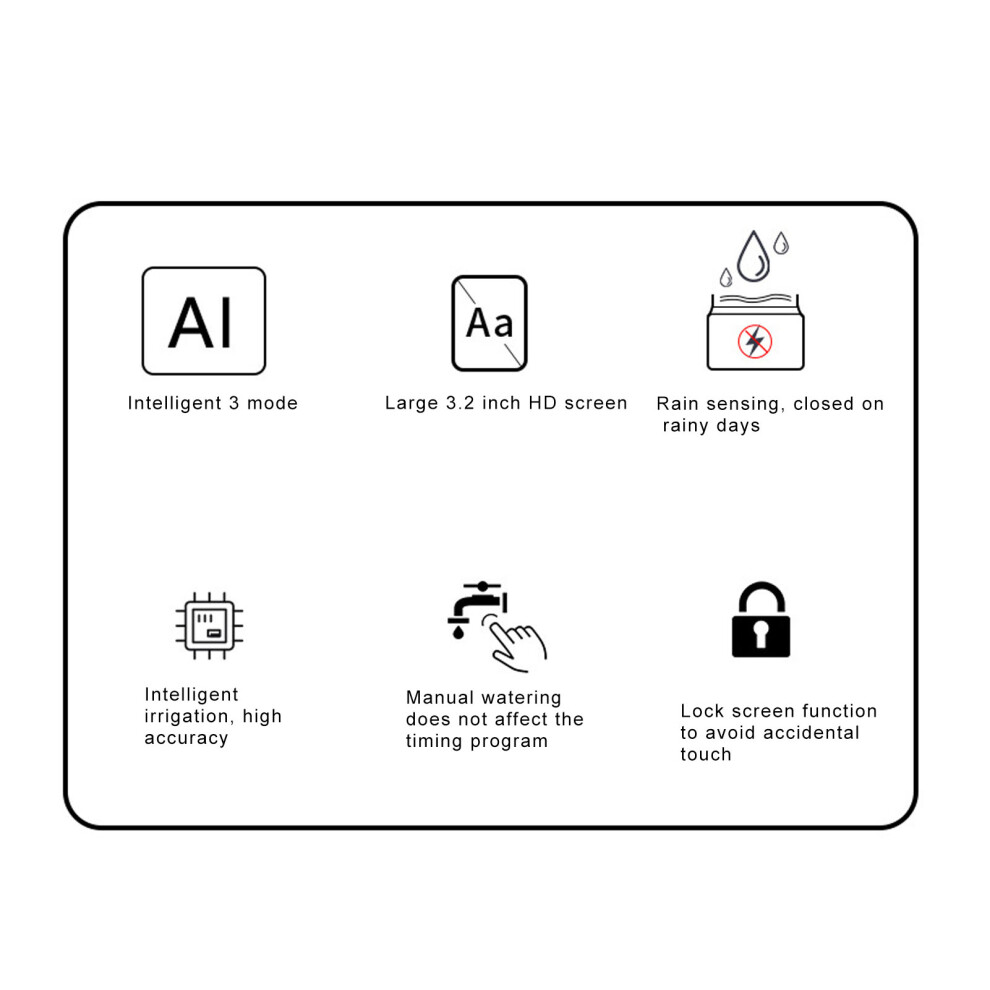 AI

Intelligent 3 mode

Aa

Large 3.2 inch HD screen

Rain sensing, closed on rainy days

Intelligent irrigation, high accuracy

Manual watering does not affect the timing program

Lock screen function to avoid accidental touch